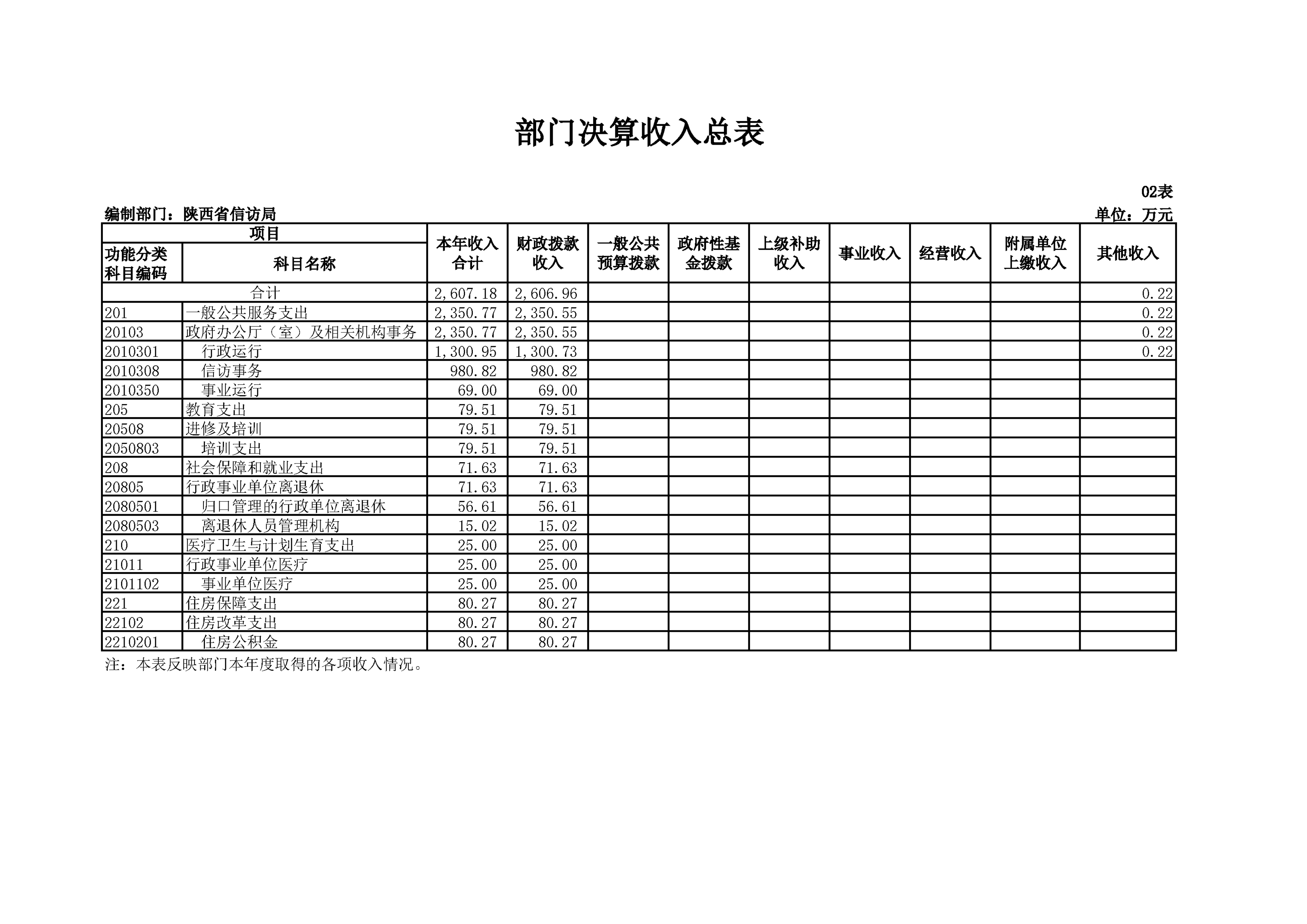 部门决算收入总表

02表

编制部门：陕西省信访局

单位：万元

| 项目 | | 本年收入合计 | 财政拨款收入 | 一般公共预算拨款 | 政府性基金拨款 | 上级补助收入 | 事业收入 | 经营收入 | 附属单位上缴收入 | 其他收入 |
|---|---|---|---|---|---|---|---|---|---|---|
| 功能分类科目编码 | 科目名称 | | | | | | | | | |
| 合计 | | 2,607.18 | 2,606.96 | | | | | | | 0.22 |
| 201 | 一般公共服务支出 | 2,350.77 | 2,350.55 | | | | | | | 0.22 |
| 20103 | 政府办公厅（室）及相关机构事务 | 2,350.77 | 2,350.55 | | | | | | | 0.22 |
| 2010301 | 行政运行 | 1,300.95 | 1,300.73 | | | | | | | 0.22 |
| 2010308 | 信访事务 | 980.82 | 980.82 | | | | | | | |
| 2010350 | 事业运行 | 69.00 | 69.00 | | | | | | | |
| 205 | 教育支出 | 79.51 | 79.51 | | | | | | | |
| 20508 | 进修及培训 | 79.51 | 79.51 | | | | | | | |
| 2050803 | 培训支出 | 79.51 | 79.51 | | | | | | | |
| 208 | 社会保障和就业支出 | 71.63 | 71.63 | | | | | | | |
| 20805 | 行政事业单位离退休 | 71.63 | 71.63 | | | | | | | |
| 2080501 | 归口管理的行政单位离退休 | 56.61 | 56.61 | | | | | | | |
| 2080503 | 离退休人员管理机构 | 15.02 | 15.02 | | | | | | | |
| 210 | 医疗卫生与计划生育支出 | 25.00 | 25.00 | | | | | | | |
| 21011 | 行政事业单位医疗 | 25.00 | 25.00 | | | | | | | |
| 2101102 | 事业单位医疗 | 25.00 | 25.00 | | | | | | | |
| 221 | 住房保障支出 | 80.27 | 80.27 | | | | | | | |
| 22102 | 住房改革支出 | 80.27 | 80.27 | | | | | | | |
| 2210201 | 住房公积金 | 80.27 | 80.27 | | | | | | | |

注：本表反映部门本年度取得的各项收入情况。